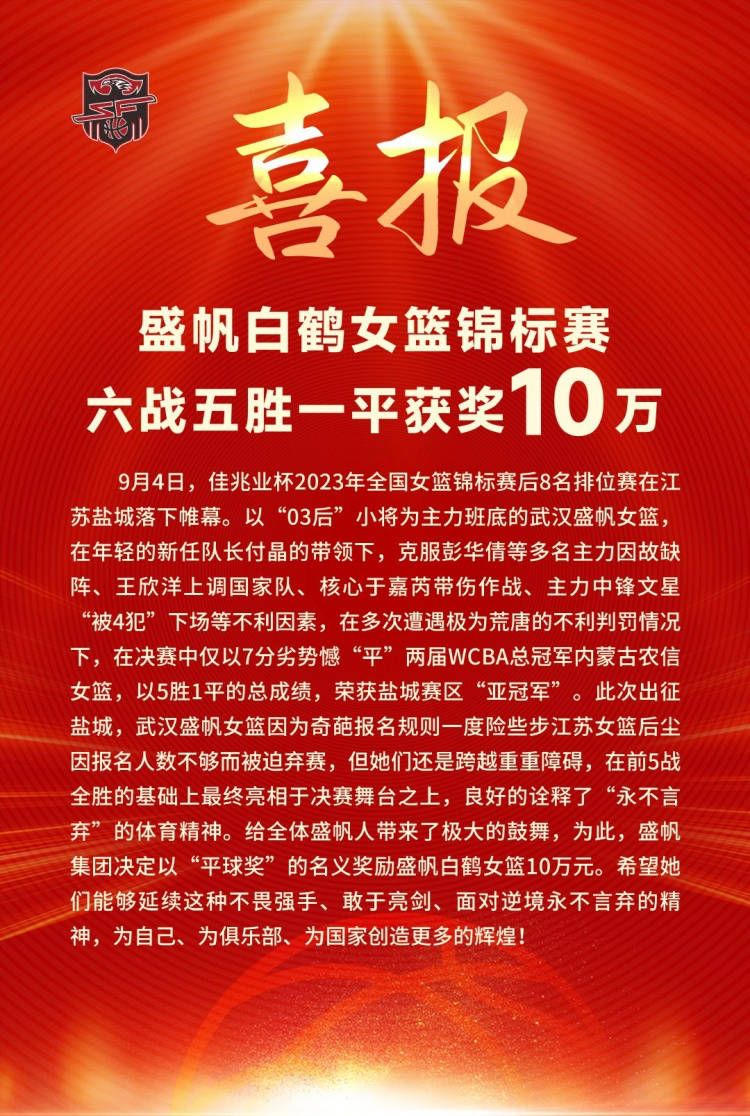 喜报

盛帆白鹤女篮锦标赛
六战五胜一平获奖10万

9月4日，佳兆业杯2023年全国女篮锦标赛后8名排位赛在江苏盐城落下帷幕。以“03后”小将为主力班底的武汉盛帆女篮，在年轻的新任队长付晶的带领下，克服彭华倩等多名主力因故缺阵、王欣洋上调国家队、核心于嘉芮带伤作战、主力中锋文星“被4犯”下场等不利因素，在多次遭遇极为荒唐的不利判罚情况下，在决赛中仅以7分劣势憾“平”两届WCBA总冠军内蒙古农信女篮，以5胜1平的总成绩，荣获盐城赛区“亚冠军”。此次出征盐城，武汉盛帆女篮因为奇葩报名规则一度险些步江苏女篮后尘因报名人数不够而被迫弃赛，但她们还是跨越重重障碍，在前5战全胜的基础上最终亮相于决赛舞台之上，良好的诠释了“永不言弃”的体育精神。给全体盛帆人带来了极大的鼓舞，为此，盛帆集团决定以“平球奖”的名义奖励盛帆白鹤女篮10万元。希望她们能够延续这种不畏强手、敢于亮剑、面对逆境永不言弃的精神，为自己、为俱乐部、为国家创造更多的辉煌！